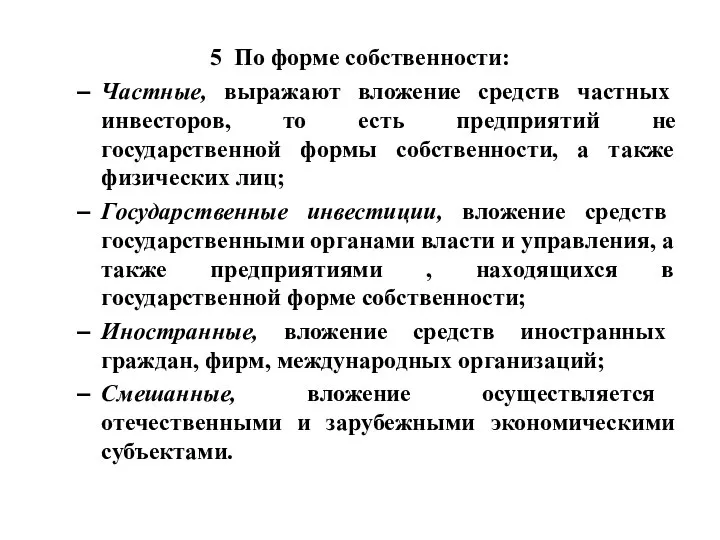 5 По форме собственности:

– Частные, выражают вложение средств частных инвесторов, то есть предприятий не государственной формы собственности, а также физических лиц;

– Государственные инвестиции, вложение средств государственными органами власти и управления, а также предприятиями , находящихся в государственной форме собственности;

– Иностранные, вложение средств иностранных граждан, фирм, международных организаций;

– Смешанные, вложение осуществляется отечественными и зарубежными экономическими субъектами.